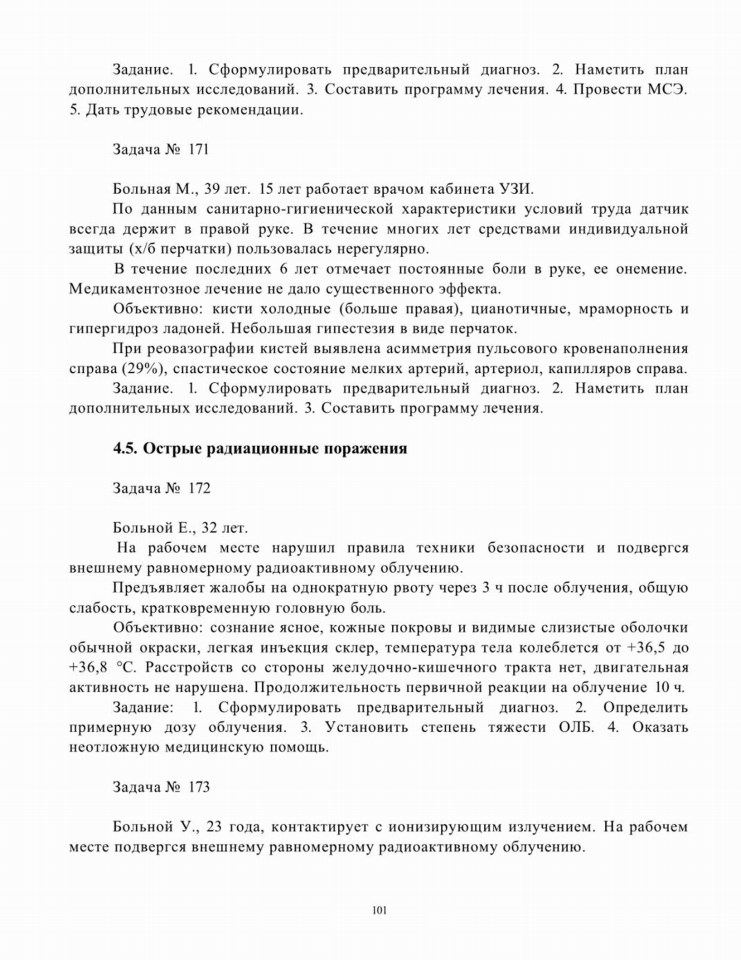 Задание. 1. Сформулировать предварительный диагноз. 2. Наметить план дополнительных исследований. 3. Составить программу лечения. 4. Провести МСЭ. 5. Дать трудовые рекомендации.

Задача № 171

Больная М., 39 лет. 15 лет работает врачом кабинета УЗИ.

По данным санитарно-гигиенической характеристики условий труда датчик всегда держит в правой руке. В течение многих лет средствами индивидуальной защиты (х/б перчатки) пользовалась нерегулярно.

В течение последних 6 лет отмечает постоянные боли в руке, ее онемение. Медикаментозное лечение не дало существенного эффекта.

Объективно: кисти холодные (больше правая), цианотичные, мраморность и гипергидроз ладоней. Небольшая гипестезия в виде перчаток.

При реовазографии кистей выявлена асимметрия пульсового кровенаполнения справа (29%), спастическое состояние мелких артерий, артериол, капилляров справа.

Задание. 1. Сформулировать предварительный диагноз. 2. Наметить план дополнительных исследований. 3. Составить программу лечения.

4.5. Острые радиационные поражения

Задача № 172

Больной Е., 32 лет.

На рабочем месте нарушил правила техники безопасности и подвергся внешнему равномерному радиоактивному облучению.

Предъявляет жалобы на однократную рвоту через 3 ч после облучения, общую слабость, кратковременную головную боль.

Объективно: сознание ясное, кожные покровы и видимые слизистые оболочки обычной окраски, легкая инъекция склер, температура тела колеблется от +36,5 до +36,8 °С. Расстройств со стороны желудочно-кишечного тракта нет, двигательная активность не нарушена. Продолжительность первичной реакции на облучение 10 ч.

Задание: 1. Сформулировать предварительный диагноз. 2. Определить примерную дозу облучения. 3. Установить степень тяжести ОЛБ. 4. Оказать неотложную медицинскую помощь.

Задача № 173

Больной У., 23 года, контактирует с ионизирующим излучением. На рабочем месте подвергся внешнему равномерному радиоактивному облучению.

101